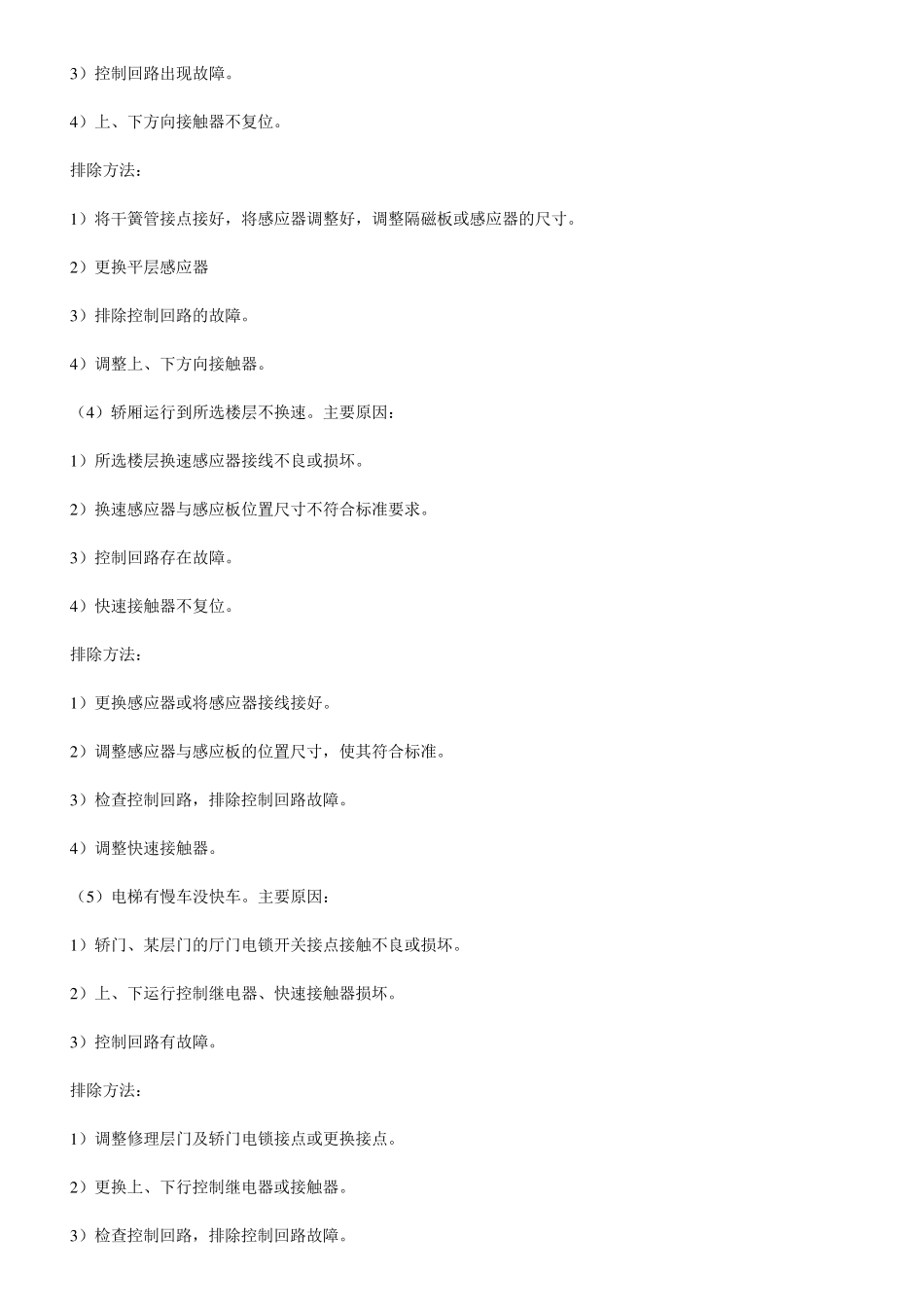 3）控制回路出现故障。

4）上、下方向接触器不复位。

排除方法：

1）将干簧管接点接好，将感应器调整好，调整隔磁板或感应器的尺寸。

2）更换平层感应器

3）排除控制回路的故障。

4）调整上、下方向接触器。

（4）轿厢运行到所选楼层不换速。主要原因：

1）所选楼层换速感应器接线不良或损坏。

2）换速感应器与感应板位置尺寸不符合标准要求。

3）控制回路存在故障。

4）快速接触器不复位。

排除方法：

1）更换感应器或将感应器接线接好。

2）调整感应器与感应板的位置尺寸，使其符合标准。

3）检查控制回路，排除控制回路故障。

4）调整快速接触器。

（5）电梯有慢车没快车。主要原因：

1）轿门、某层门的厅门电锁开关接点接触不良或损坏。

2）上、下运行控制继电器、快速接触器损坏。

3）控制回路有故障。

排除方法：

1）调整修理层门及轿门电锁接点或更换接点。

2）更换上、下行控制继电器或接触器。

3）检查控制回路，排除控制回路故障。